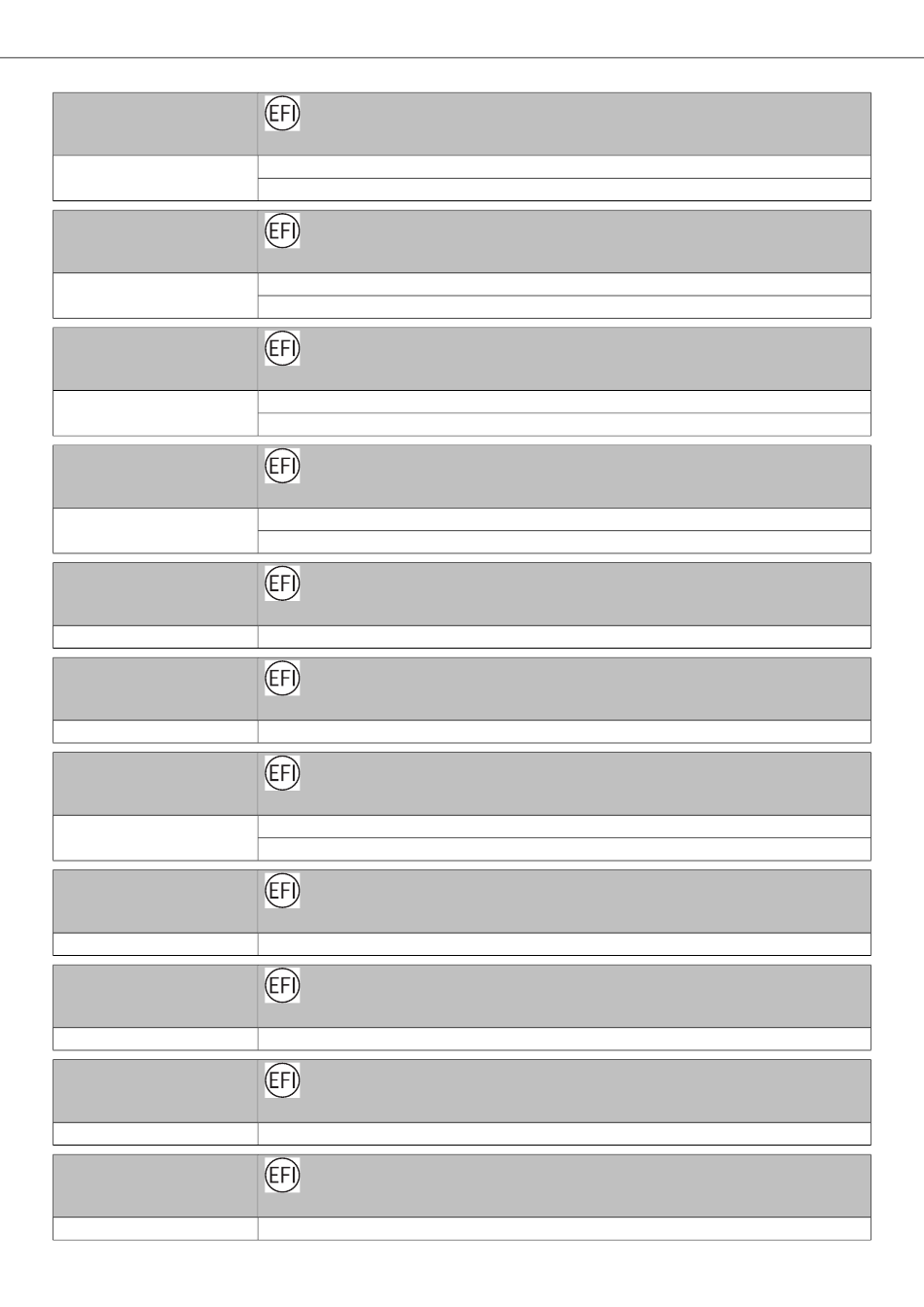 EFI

EFI

EFI

EFI

EFI

EFI

EFI

EFI

EFI

EFI

EFI